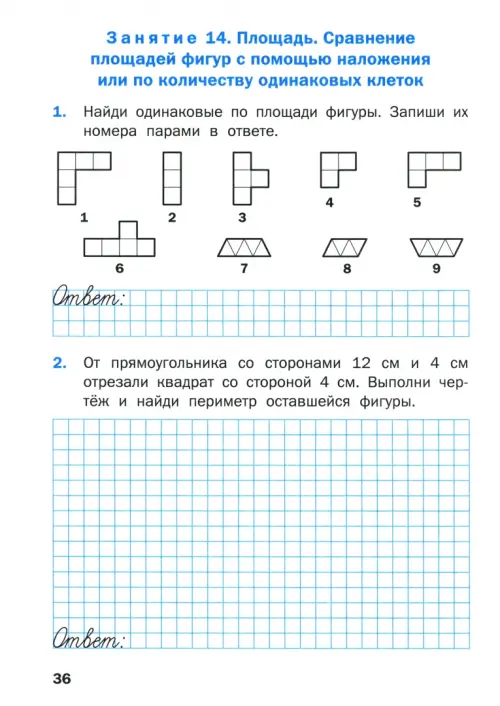 Занятие 14. Площадь. Сравнение площадей фигур с помощью наложения или по количеству одинаковых клеток

1. Найди одинаковые по площади фигуры. Запиши их номера парами в ответе.

1 2 3 4 5
6 7 8 9

Ответ:

2. От прямоугольника со сторонами 12 см и 4 см отрезали квадрат со стороной 4 см. Выполни чертёж и найди периметр оставшейся фигуры.

Ответ:

36